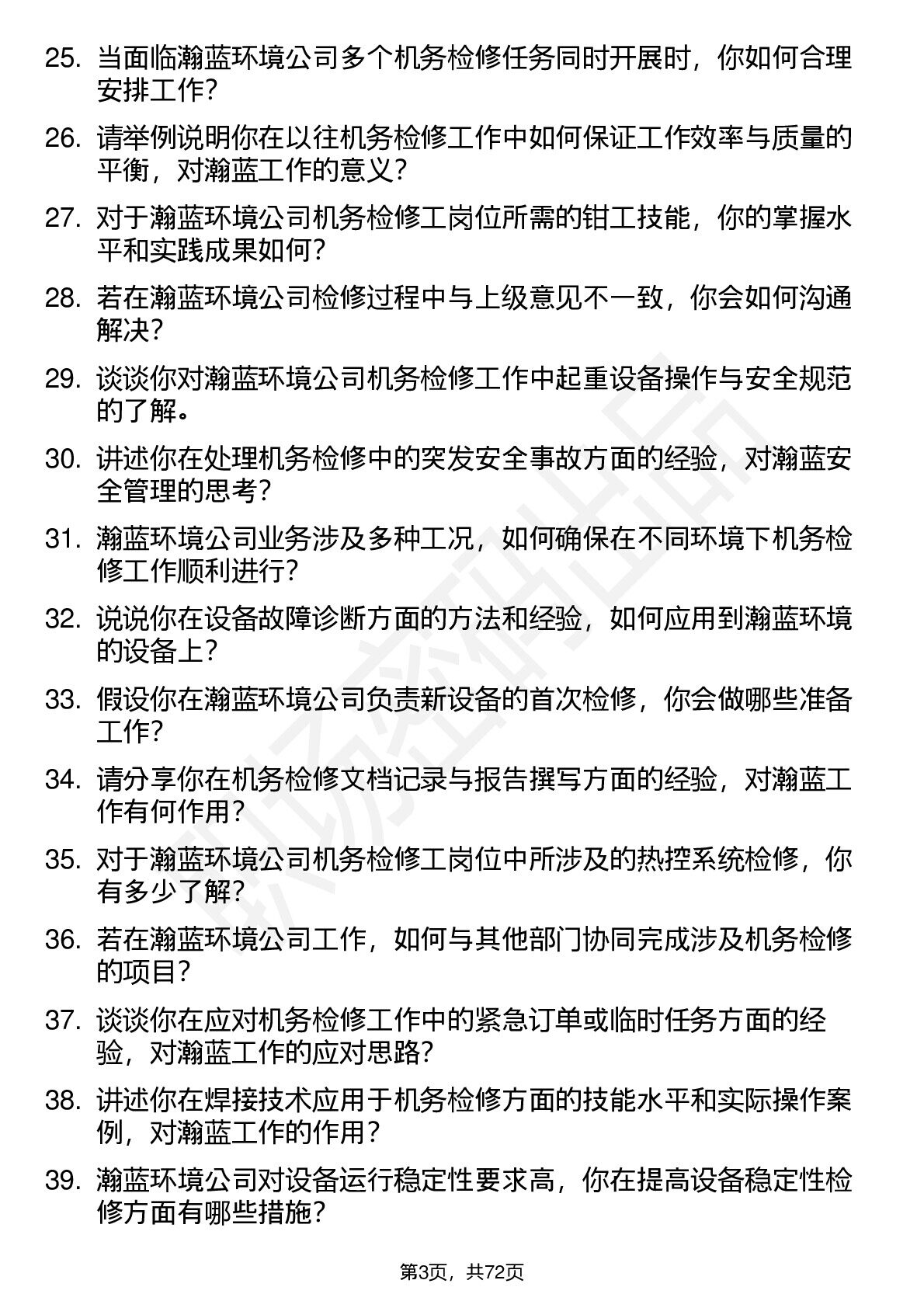 25. 当面临瀚蓝环境公司多个机务检修任务同时开展时，你如何合理安排工作？

26. 请举例说明你在以往机务检修工作中如何保证工作效率与质量的平衡，对瀚蓝工作的意义？

27. 对于瀚蓝环境公司机务检修工岗位所需的钳工技能，你的掌握水平和实践成果如何？

28. 若在瀚蓝环境公司检修过程中与上级意见不一致，你会如何沟通解决？

29. 谈谈你对瀚蓝环境公司机务检修工作中起重设备操作与安全规范的了解。

30. 讲述你在处理机务检修中的突发安全事故方面的经验，对瀚蓝安全管理的思考？

31. 瀚蓝环境公司业务涉及多种工况，如何确保在不同环境下机务检修工作顺利进行？

32. 说说你在设备故障诊断方面的方法和经验，如何应用到瀚蓝环境的设备上？

33. 假设你在瀚蓝环境公司负责新设备的首次检修，你会做哪些准备工作？

34. 请分享你在机务检修文档记录与报告撰写方面的经验，对瀚蓝工作有何作用？

35. 对于瀚蓝环境公司机务检修工岗位中所涉及的热控系统检修，你有多少了解？

36. 若在瀚蓝环境公司工作，如何与其他部门协同完成涉及机务检修的项目？

37. 谈谈你在应对机务检修工作中的紧急订单或临时任务方面的经验，对瀚蓝工作的应对思路？

38. 讲述你在焊接技术应用于机务检修方面的技能水平和实际操作案例，对瀚蓝工作的作用？

39. 瀚蓝环境公司对设备运行稳定性要求高，你在提高设备稳定性检修方面有哪些措施？

第3页，共72页